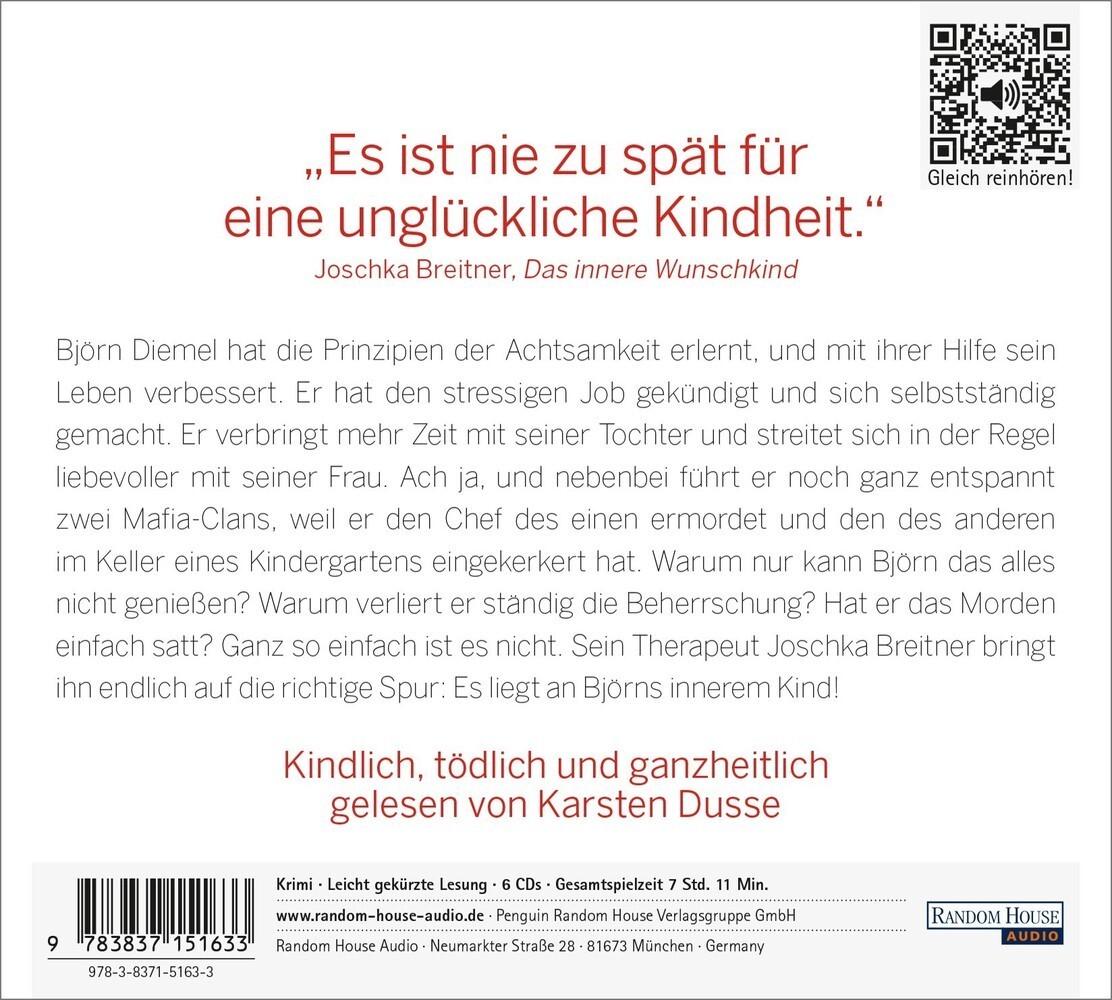 Gleich reinhören!

„Es ist nie zu spät für eine unglückliche Kindheit.“
Joschka Breitner, Das innere Wunschkind

Björn Diemel hat die Prinzipien der Achtsamkeit erlernt, und mit ihrer Hilfe sein Leben verbessert. Er hat den stressigen Job gekündigt und sich selbstständig gemacht. Er verbringt mehr Zeit mit seiner Tochter und streitet sich in der Regel liebevoller mit seiner Frau. Ach ja, und nebenbei führt er noch ganz entspannt zwei Mafia-Clans, weil er den Chef des einen ermordet und den des anderen im Keller eines Kindergartens eingekerkert hat. Warum nur kann Björn das alles nicht genießen? Warum verliert er ständig die Beherrschung? Hat er das Morden einfach satt? Ganz so einfach ist es nicht. Sein Therapeut Joschka Breitner bringt ihn endlich auf die richtige Spur: Es liegt an Björns innerem Kind!

Kindlich, tödlich und ganzheitlich
gelesen von Karsten Dusse

9 783837 151633
978-3-8371-5163-3

Krimi · Leicht gekürzte Lesung · 6 CDs · Gesamtspielzeit 7 Std. 11 Min.
www.random-house-audio.de · Penguin Random House Verlagsgruppe GmbH
Random House Audio · Neumarkter Straße 28 · 81673 München · Germany

RANDOM HOUSE
AUDIO